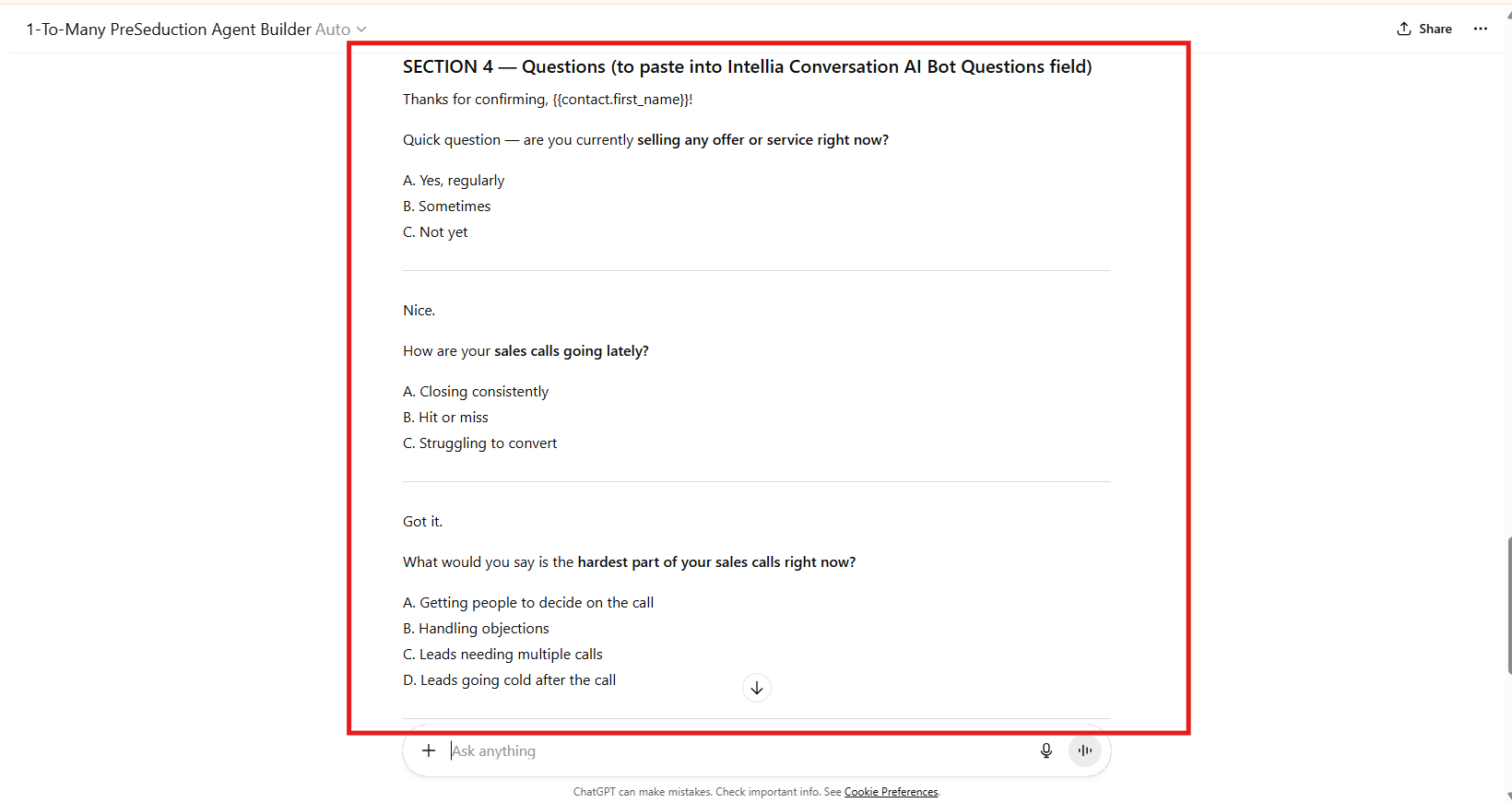 1-To-Many PreSeduction Agent Builder Auto

Share

SECTION 4 — Questions (to paste into Intellia Conversation AI Bot Questions field)

Thanks for confirming, {{contact.first_name}}!

Quick question — are you currently selling any offer or service right now?

A. Yes, regularly
B. Sometimes
C. Not yet

Nice.

How are your sales calls going lately?

A. Closing consistently
B. Hit or miss
C. Struggling to convert

Got it.

What would you say is the hardest part of your sales calls right now?

A. Getting people to decide on the call
B. Handling objections
C. Leads needing multiple calls
D. Leads going cold after the call

Ask anything

ChatGPT can make mistakes. Check important info. See Cookie Preferences.